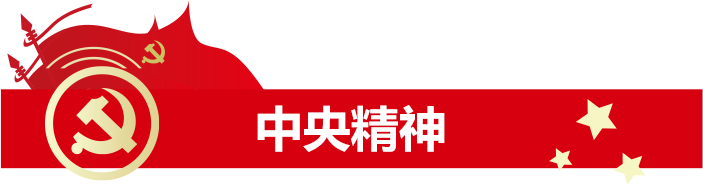 中央精神